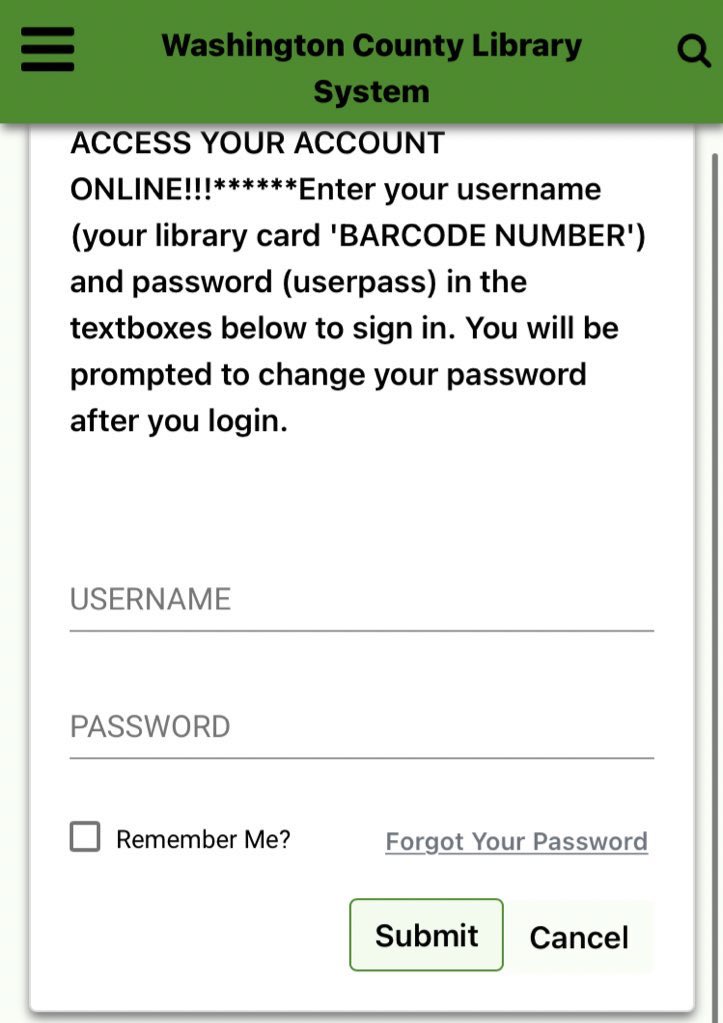 Washington County Library System

ACCESS YOUR ACCOUNT ONLINE!!!******Enter your username (your library card 'BARCODE NUMBER') and password (userpass) in the textboxes below to sign in. You will be prompted to change your password after you login.

USERNAME

PASSWORD

Remember Me?

Forgot Your Password

Submit

Cancel